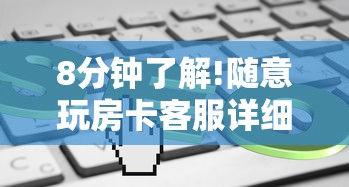 8分钟了解!随意玩房卡客服详细